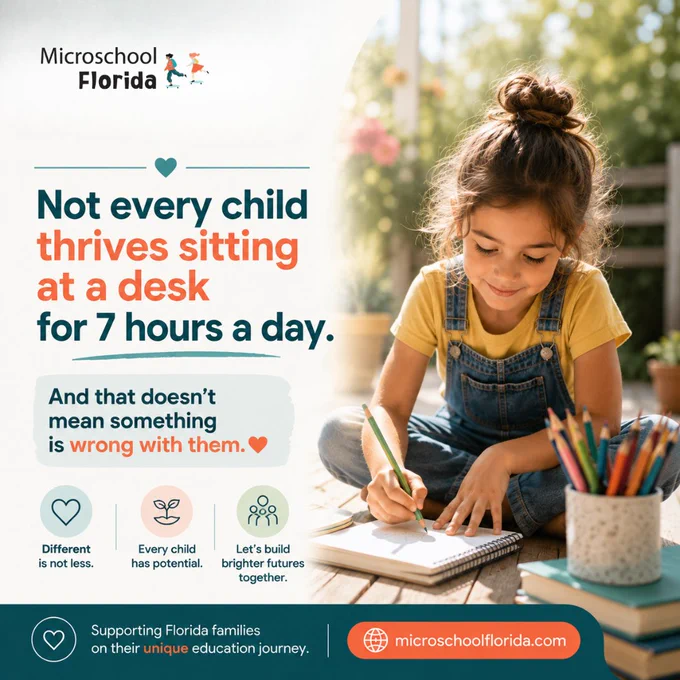 Microschool
Florida

Not every child thrives sitting at a desk for 7 hours a day.

And that doesn't mean something is wrong with them.

Different is not less.

Every child has potential.

Let's build brighter futures together.

Supporting Florida families on their unique education journey.

microschoolflorida.com